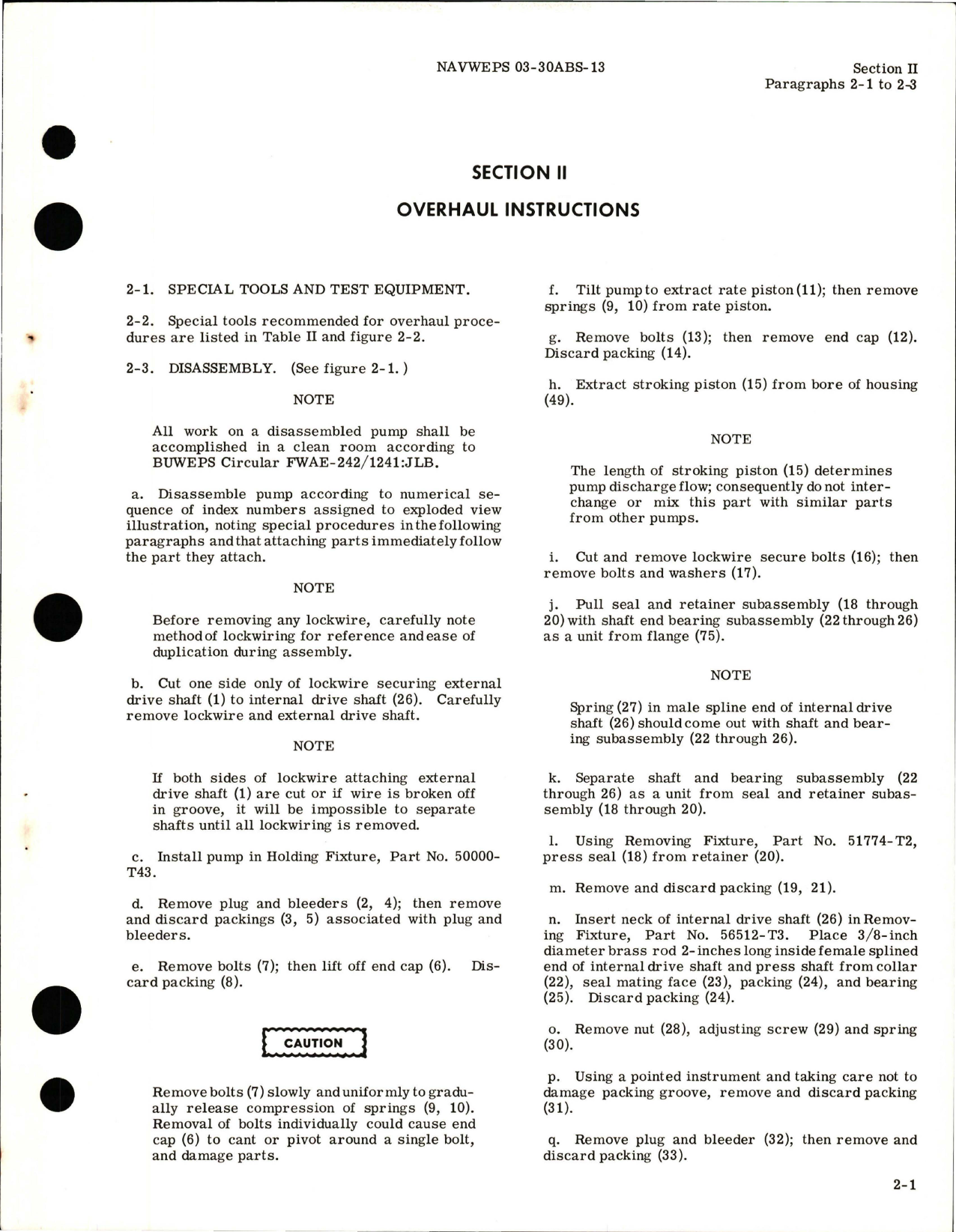 NAVWEPS 03-30ABS-13

Section II
Paragraphs 2-1 to 2-3

SECTION II

OVERHAUL INSTRUCTIONS

2-1. SPECIAL TOOLS AND TEST EQUIPMENT.

2-2. Special tools recommended for overhaul procedures are listed in Table II and figure 2-2.

2-3. DISASSEMBLY. (See figure 2-1.)

NOTE

All work on a disassembled pump shall be accomplished in a clean room according to BUWEPS Circular FWAE-242/1241:JLB.

a. Disassemble pump according to numerical sequence of index numbers assigned to exploded view illustration, noting special procedures in the following paragraphs and that attaching parts immediately follow the part they attach.

NOTE

Before removing any lockwire, carefully note method of lockwiring for reference and ease of duplication during assembly.

b. Cut one side only of lockwire securing external drive shaft (1) to internal drive shaft (26). Carefully remove lockwire and external drive shaft.

NOTE

If both sides of lockwire attaching external drive shaft (1) are cut or if wire is broken off in groove, it will be impossible to separate shafts until all lockwiring is removed.

c. Install pump in Holding Fixture, Part No. 50000-T43.

d. Remove plug and bleeders (2, 4); then remove and discard packings (3, 5) associated with plug and bleeders.

e. Remove bolts (7); then lift off end cap (6). Discard packing (8).

CAUTION

Remove bolts (7) slowly and uniformly to gradually release compression of springs (9, 10). Removal of bolts individually could cause end cap (6) to cant or pivot around a single bolt, and damage parts.

f. Tilt pump to extract rate piston (11); then remove springs (9, 10) from rate piston.

g. Remove bolts (13); then remove end cap (12). Discard packing (14).

h. Extract stroking piston (15) from bore of housing (49).

NOTE

The length of stroking piston (15) determines pump discharge flow; consequently do not interchange or mix this part with similar parts from other pumps.

i. Cut and remove lockwire secure bolts (16); then remove bolts and washers (17).

j. Pull seal and retainer subassembly (18 through 20) with shaft end bearing subassembly (22 through 26) as a unit from flange (75).

NOTE

Spring (27) in male spline end of internal drive shaft (26) should come out with shaft and bearing subassembly (22 through 26).

k. Separate shaft and bearing subassembly (22 through 26) as a unit from seal and retainer subassembly (18 through 20).

l. Using Removing Fixture, Part No. 51774-T2, press seal (18) from retainer (20).

m. Remove and discard packing (19, 21).

n. Insert neck of internal drive shaft (26) in Removing Fixture, Part No. 56512-T3. Place 3/8-inch diameter brass rod 2-inches long inside female splined end of internal drive shaft and press shaft from collar (22), seal mating face (23), packing (24), and bearing (25). Discard packing (24).

o. Remove nut (28), adjusting screw (29) and spring (30).

p. Using a pointed instrument and taking care not to damage packing groove, remove and discard packing (31).

q. Remove plug and bleeder (32); then remove and discard packing (33).

2-1